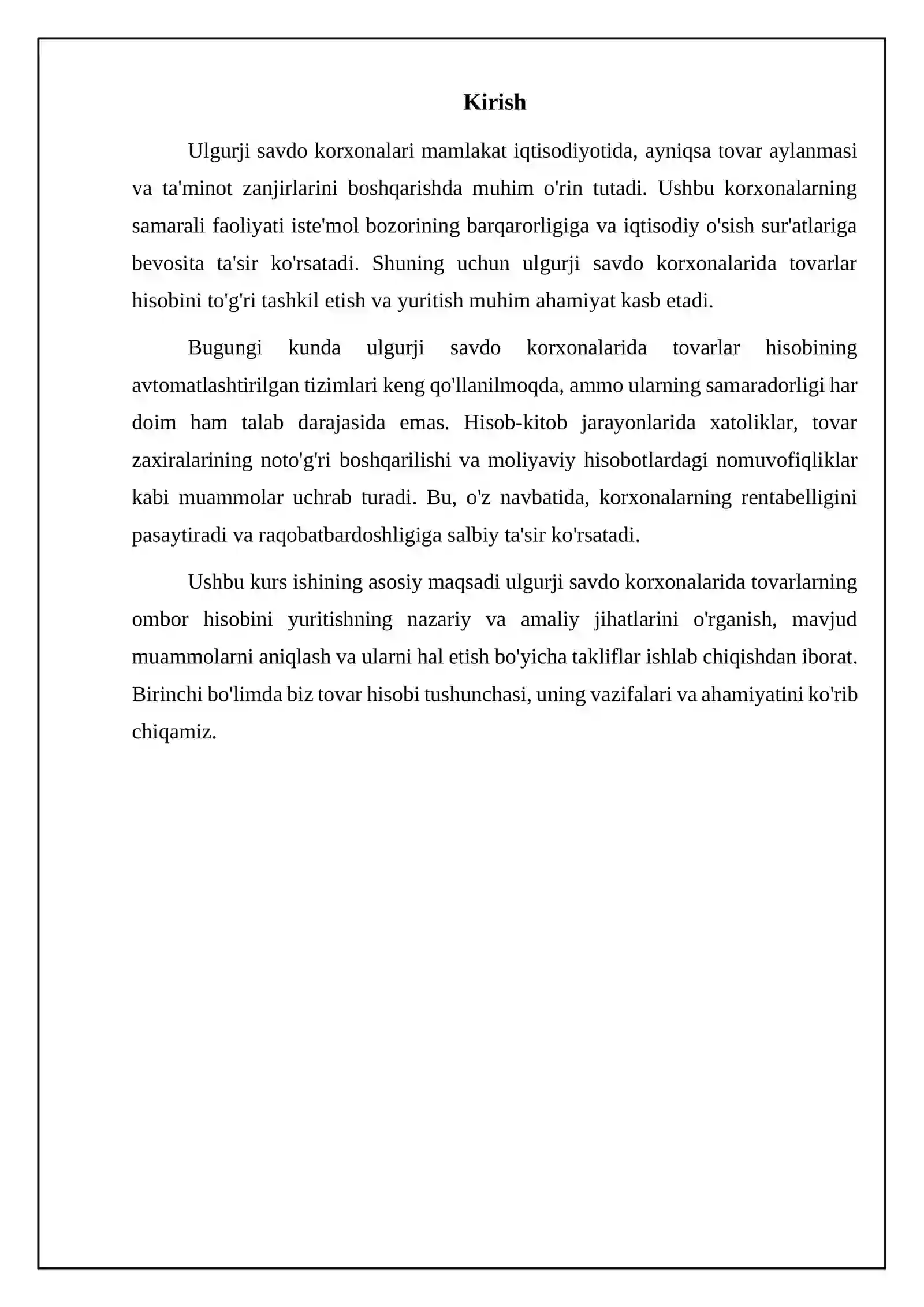 Kirish

Ulgurji savdo korxonalari mamlakat iqtisodiyotida, ayniqsa tovar aylanmasi va ta'minot zanjirlarini boshqarishda muhim o'rin tutadi. Ushbu korxonalarning samarali faoliyati iste'mol bozorining barqarorligiga va iqtisodiy o'sish sur'atlariga bevosita ta'sir ko'rsatadi. Shuning uchun ulgurji savdo korxonalarida tovarlar hisobini to'g'ri tashkil etish va yuritish muhim ahamiyat kasb etadi.

Bugungi kunda ulgurji savdo korxonalarida tovarlar hisobining avtomatlashtirilgan tizimlari keng qo'llanilmoqda, ammo ularning samaradorligi har doim ham talab darajasida emas. Hisob-kitob jarayonlarida xatoliklar, tovar zaxiralarining noto'g'ri boshqarilishi va moliyaviy hisobotlardagi nomuvofiqliklar kabi muammolar uchrab turadi. Bu, o'z navbatida, korxonalarning rentabelligini pasaytiradi va raqobatbardoshligiga salbiy ta'sir ko'rsatadi.

Ushbu kurs ishining asosiy maqsadi ulgurji savdo korxonalarida tovarlarning ombor hisobini yuritishning nazariy va amaliy jihatlarini o'rganish, mavjud muammolarni aniqlash va ularni hal etish bo'yicha takliflar ishlab chiqishdan iborat. Birinchi bo'limda biz tovar hisobi tushunchasi, uning vazifalari va ahamiyatini ko'rib chiqamiz.